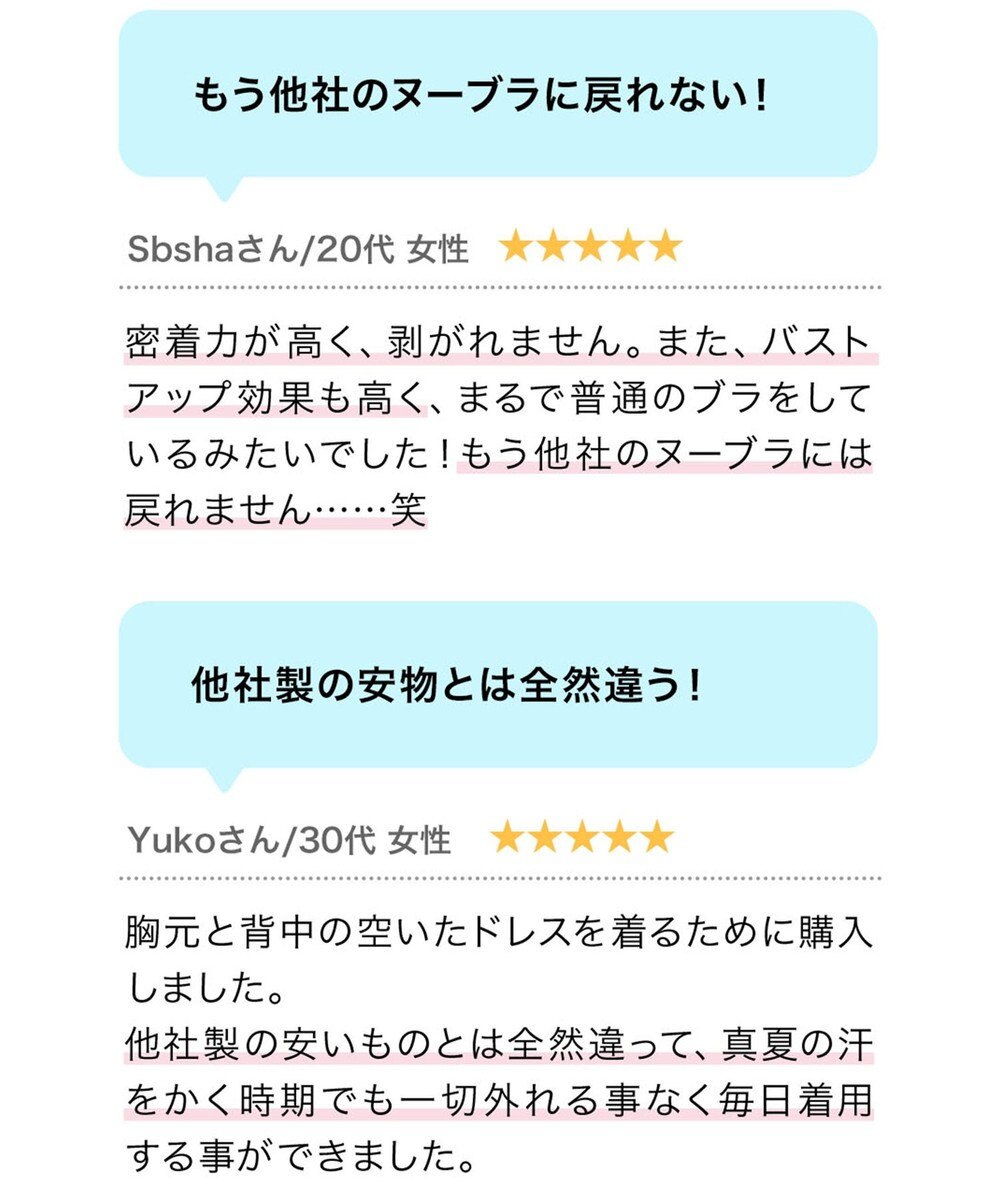 もう他社のヌーブラに戻れない！

Sbshaさん/20代 女性 ★★★★★

密着力が高く、剥がれません。また、バストアップ効果も高く、まるで普通のブラをしているみたいでした！もう他社のヌーブラには戻れません……笑

他社製の安物とは全然違う！

Yukoさん/30代 女性 ★★★★★

胸元と背中の空いたドレスを着るために購入しました。
他社製の安いものとは全然違って、真夏の汗をかく時期でも一切外れる事なく毎日着用する事ができました。